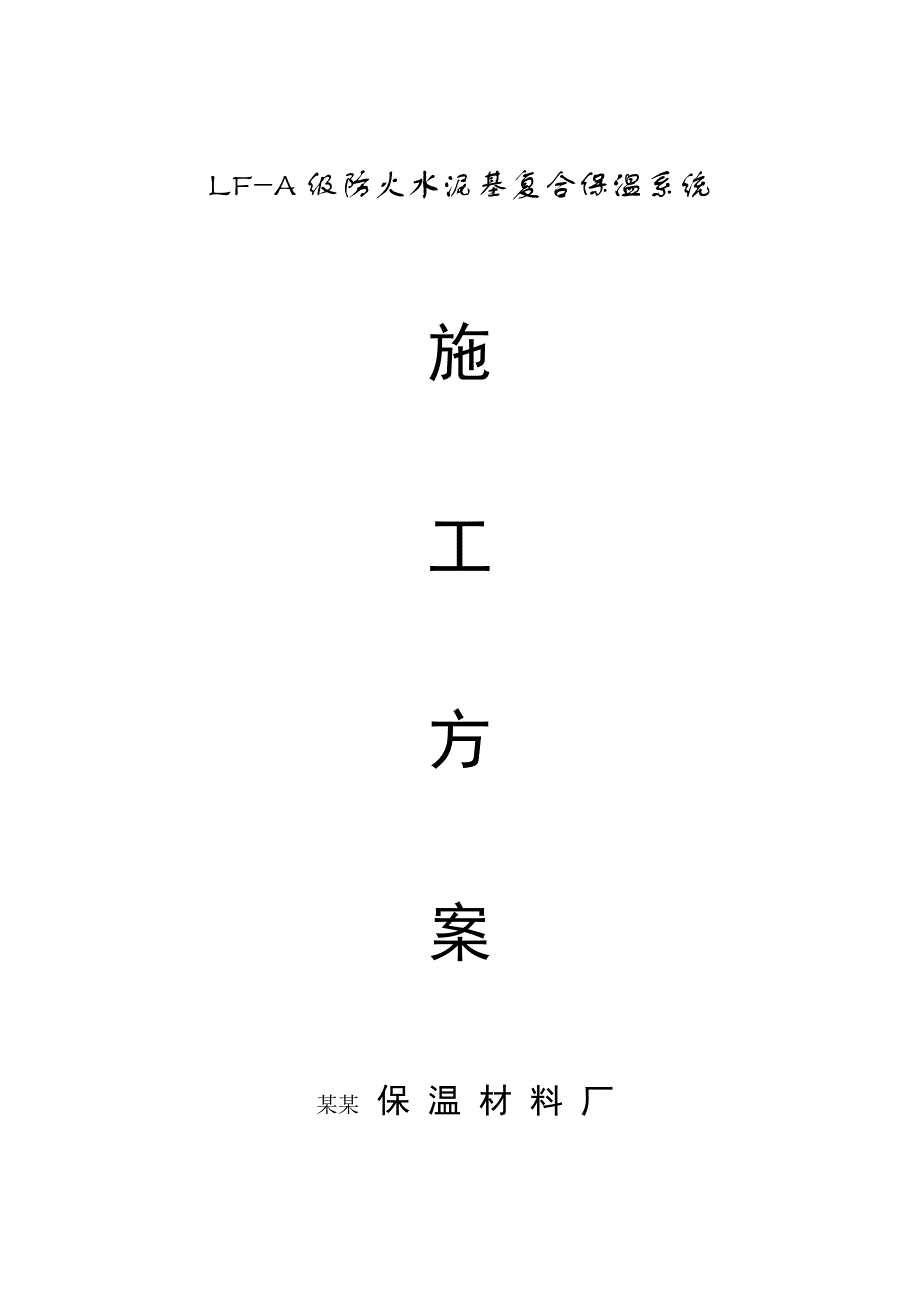 LF-A级防火水泥基复合保温系统

施

工

方

案

某某 保温材料厂